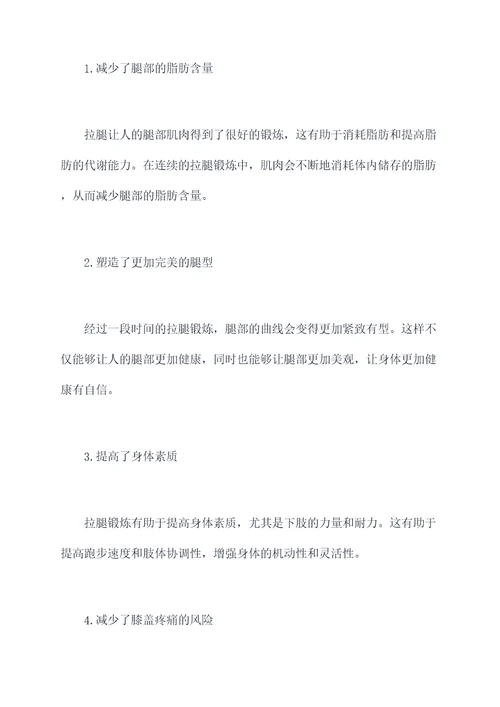 1.减少了腿部的脂肪含量

拉腿让人的腿部肌肉得到了很好的锻炼，这有助于消耗脂肪和提高脂肪的代谢能力。在连续的拉腿锻炼中，肌肉会不断地消耗体内储存的脂肪，从而减少腿部的脂肪含量。

2.塑造了更加完美的腿型

经过一段时间的拉腿锻炼，腿部的曲线会变得更加紧致有型。这样不仅能够让人的腿部更加健康，同时也能够让腿部更加美观，让身体更加健康有自信。

3.提高了身体素质

拉腿锻炼有助于提高身体素质，尤其是下肢的力量和耐力。这有助于提高跑步速度和肢体协调性，增强身体的机动性和灵活性。

4.减少了膝盖疼痛的风险